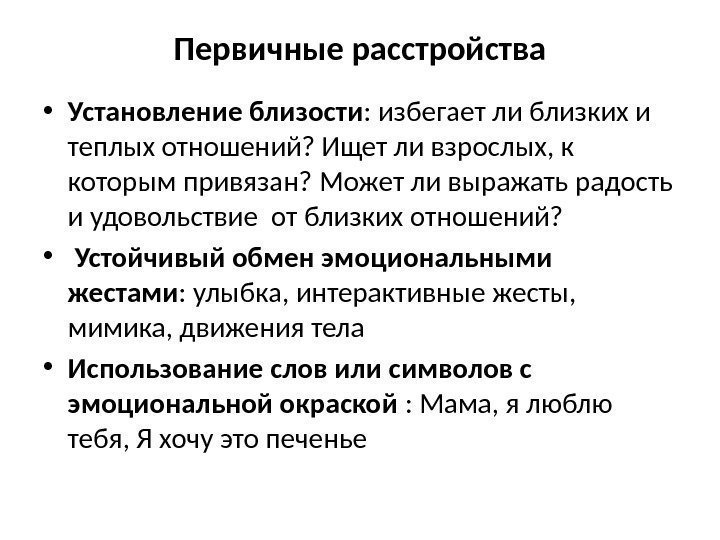 Первичные расстройства

• Установление близости: избегает ли близких и теплых отношений? Ищет ли взрослых, к которым привязан? Может ли выражать радость и удовольствие от близких отношений?

• Устойчивый обмен эмоциональными жестами: улыбка, интерактивные жесты, мимика, движения тела

• Использование слов или символов с эмоциональной окраской : Мама, я люблю тебя, Я хочу это печенье